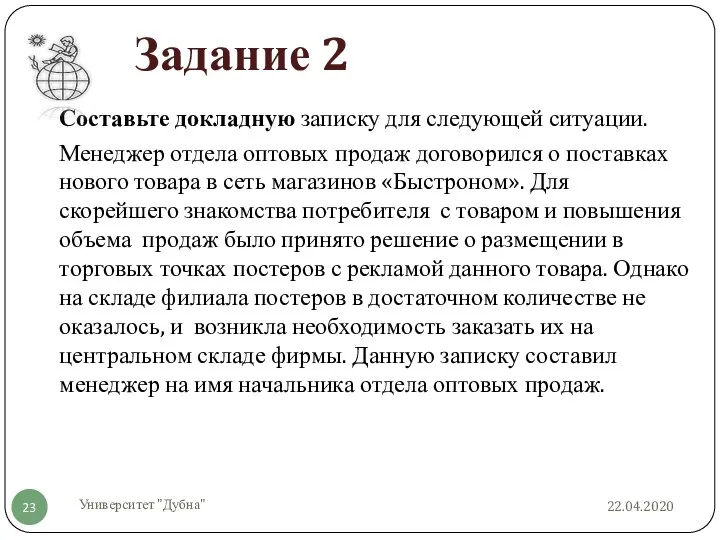 Задание 2

Составьте докладную записку для следующей ситуации.

Менеджер отдела оптовых продаж договорился о поставках нового товара в сеть магазинов «Быстроном». Для скорейшего знакомства потребителя с товаром и повышения объема продаж было принято решение о размещении в торговых точках постеров с рекламой данного товара. Однако на складе филиала постеров в достаточном количестве не оказалось, и возникла необходимость заказать их на центральном складе фирмы. Данную записку составил менеджер на имя начальника отдела оптовых продаж.

23

Университет "Дубна"

22.04.2020